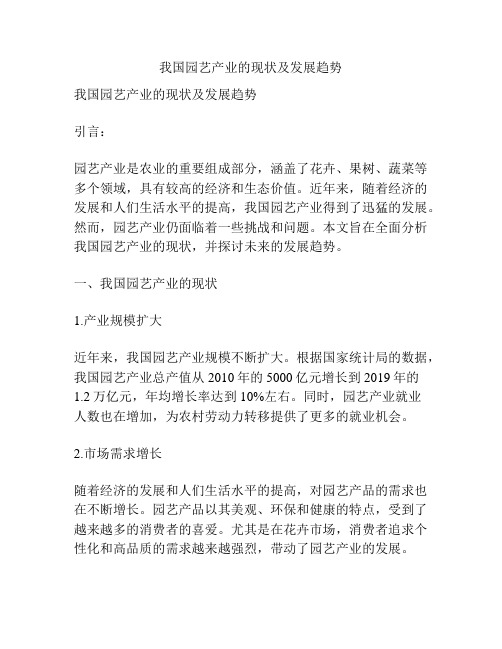 我国园艺产业的现状及发展趋势

我国园艺产业的现状及发展趋势

引言：

园艺产业是农业的重要组成部分，涵盖了花卉、果树、蔬菜等多个领域，具有较高的经济和生态价值。近年来，随着经济的发展和人们生活水平的提高，我国园艺产业得到了迅猛的发展。然而，园艺产业仍面临着一些挑战和问题。本文旨在全面分析我国园艺产业的现状，并探讨未来的发展趋势。

一、我国园艺产业的现状

1.产业规模扩大

近年来，我国园艺产业规模不断扩大。根据国家统计局的数据，我国园艺产业总产值从 2010 年的 5000 亿元增长到 2019 年的 1.2 万亿元，年均增长率达到 10%左右。同时，园艺产业就业人数也在增加，为农村劳动力转移提供了更多的就业机会。

2.市场需求增长

随着经济的发展和人们生活水平的提高，对园艺产品的需求也在不断增长。园艺产品以其美观、环保和健康的特点，受到了越来越多的消费者的喜爱。尤其是在花卉市场，消费者追求个性化和高品质的需求越来越强烈，带动了园艺产业的发展。